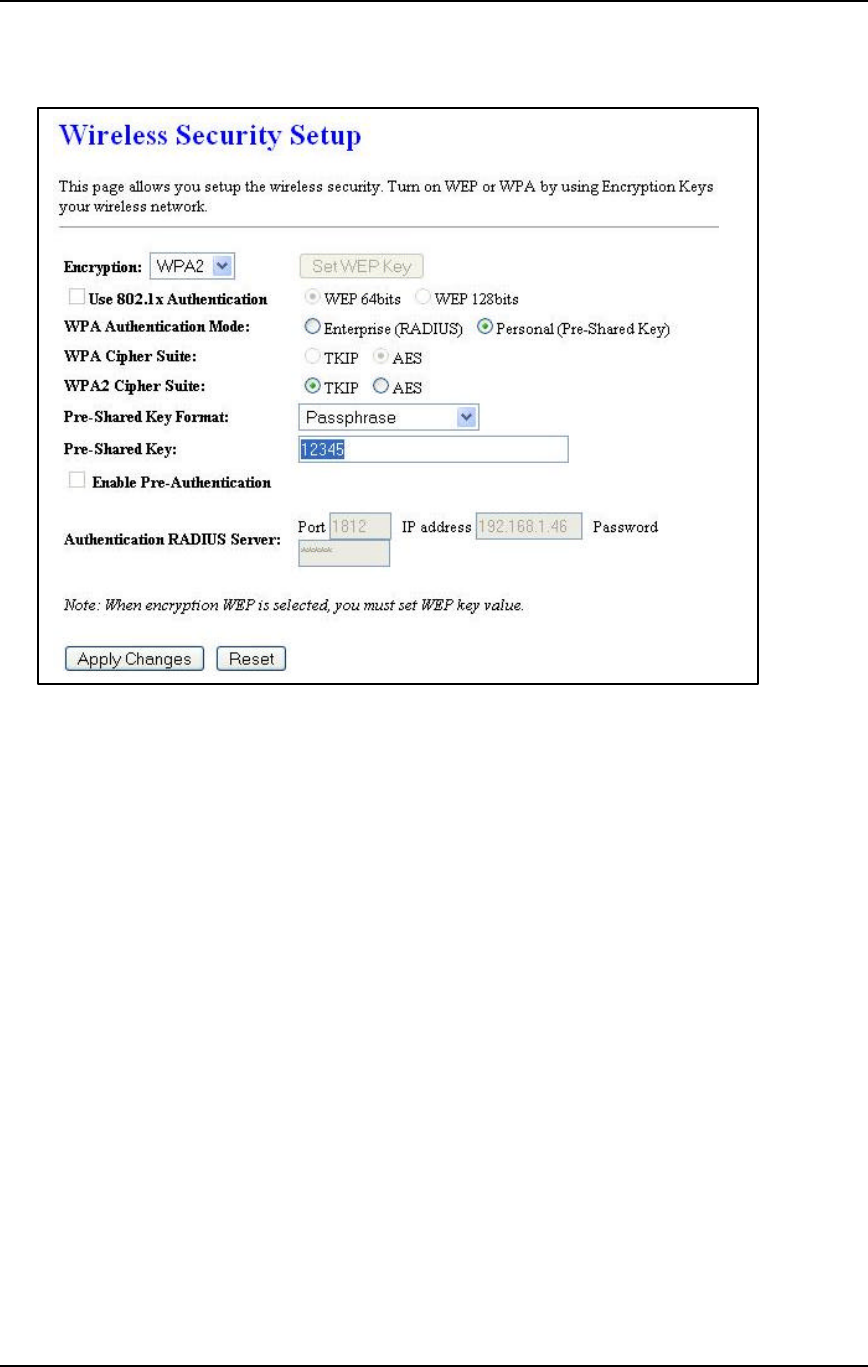 Wireless Security Setup

This page allows you setup the wireless security. Turn on WEP or WPA by using Encryption Keys your wireless network.

Encryption: WPA2
Set WEP Key
Use 802.1x Authentication
WEP 64bits WEP 128bits
WPA Authentication Mode:
Enterprise (RADIUS) Personal (Pre-Shared Key)
WPA Cipher Suite:
TKIP AES
WPA2 Cipher Suite:
TKIP AES
Pre-Shared Key Format:
Passphrase
Pre-Shared Key:
12345
Enable Pre-Authentication

Authentication RADIUS Server:
Port 1812 IP address 192.168.1.46 Password
*****

Note: When encryption WEP is selected, you must set WEP key value.

Apply Changes Reset